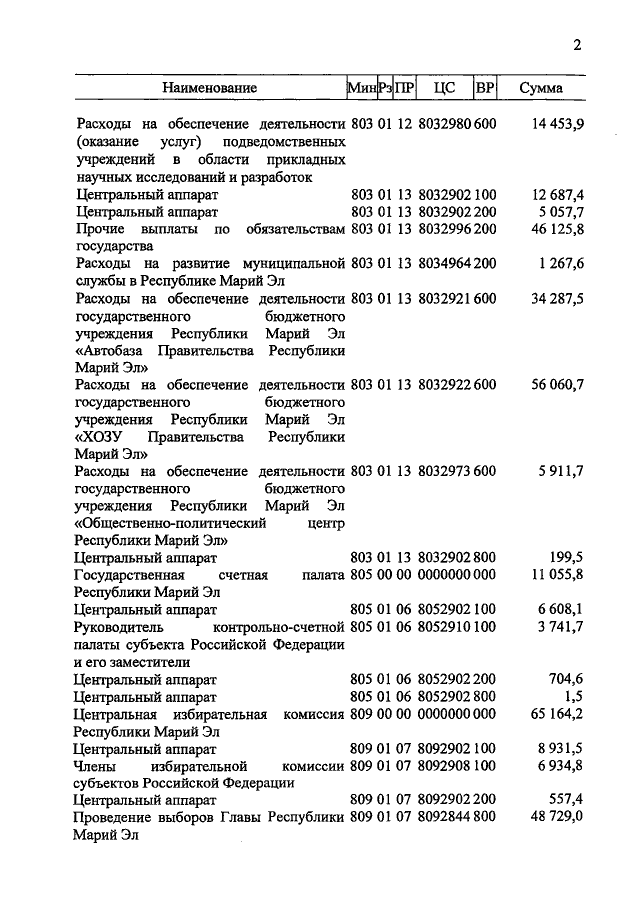 2

| Наименование | Мин | Рз | ПР | ЦС | ВР | Сумма |
|---|---|---|---|---|---|---|
| Расходы на обеспечение деятельности (оказание услуг) подведомственных учреждений в области прикладных научных исследований и разработок | 803 | 01 | 12 | 8032980 | 600 | 14 453,9 |
| Центральный аппарат | 803 | 01 | 13 | 8032902 | 100 | 12 687,4 |
| Центральный аппарат | 803 | 01 | 13 | 8032902 | 200 | 5 057,7 |
| Прочие выплаты по обязательствам государства | 803 | 01 | 13 | 8032996 | 200 | 46 125,8 |
| Расходы на развитие муниципальной службы в Республике Марий Эл | 803 | 01 | 13 | 8034964 | 200 | 1 267,6 |
| Расходы на обеспечение деятельности государственного бюджетного учреждения Республики Марий Эл «Автобаза Правительства Республики Марий Эл» | 803 | 01 | 13 | 8032921 | 600 | 34 287,5 |
| Расходы на обеспечение деятельности государственного бюджетного учреждения Республики Марий Эл «ХОЗУ Правительства Республики Марий Эл» | 803 | 01 | 13 | 8032922 | 600 | 56 060,7 |
| Расходы на обеспечение деятельности государственного бюджетного учреждения Республики Марий Эл «Общественно-политический центр Республики Марий Эл» | 803 | 01 | 13 | 8032973 | 600 | 5 911,7 |
| Центральный аппарат | 803 | 01 | 13 | 8032902 | 800 | 199,5 |
| Государственная счетная палата Республики Марий Эл | 805 | 00 | 00 | 0000000 | 000 | 11 055,8 |
| Центральный аппарат | 805 | 01 | 06 | 8052902 | 100 | 6 608,1 |
| Руководитель контрольно-счетной палаты субъекта Российской Федерации и его заместители | 805 | 01 | 06 | 8052910 | 100 | 3 741,7 |
| Центральный аппарат | 805 | 01 | 06 | 8052902 | 200 | 704,6 |
| Центральный аппарат | 805 | 01 | 06 | 8052902 | 800 | 1,5 |
| Центральная избирательная комиссия Республики Марий Эл | 809 | 00 | 00 | 0000000 | 000 | 65 164,2 |
| Центральный аппарат | 809 | 01 | 07 | 8092902 | 100 | 8 931,5 |
| Члены избирательной комиссии субъектов Российской Федерации | 809 | 01 | 07 | 8092908 | 100 | 6 934,8 |
| Центральный аппарат | 809 | 01 | 07 | 8092902 | 200 | 557,4 |
| Проведение выборов Главы Республики Марий Эл | 809 | 01 | 07 | 8092844 | 800 | 48 729,0 |